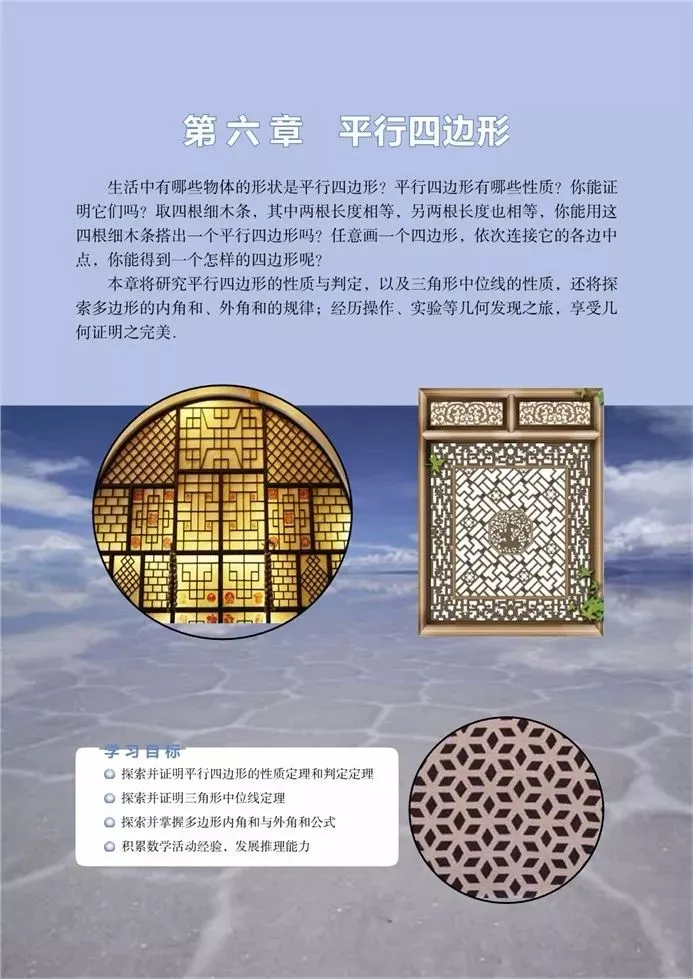 第六章　平行四边形

生活中有哪些物体的形状是平行四边形？平行四边形有哪些性质？你能证明它们吗？取四根细木条，其中两根长度相等，另两根长度也相等，你能用这四根细木条搭出一个平行四边形吗？任意画一个四边形，依次连接它的各边中点，你能得到一个怎样的四边形呢？

本章将研究平行四边形的性质与判定，以及三角形中位线的性质，还将探索多边形的内角和、外角和的规律；经历操作、实验等几何发现之旅，享受几何证明之完美.

学习目标

探索并证明平行四边形的性质定理和判定定理

探索并证明三角形中位线定理

探索并掌握多边形内角和与外角和公式

积累数学活动经验，发展推理能力